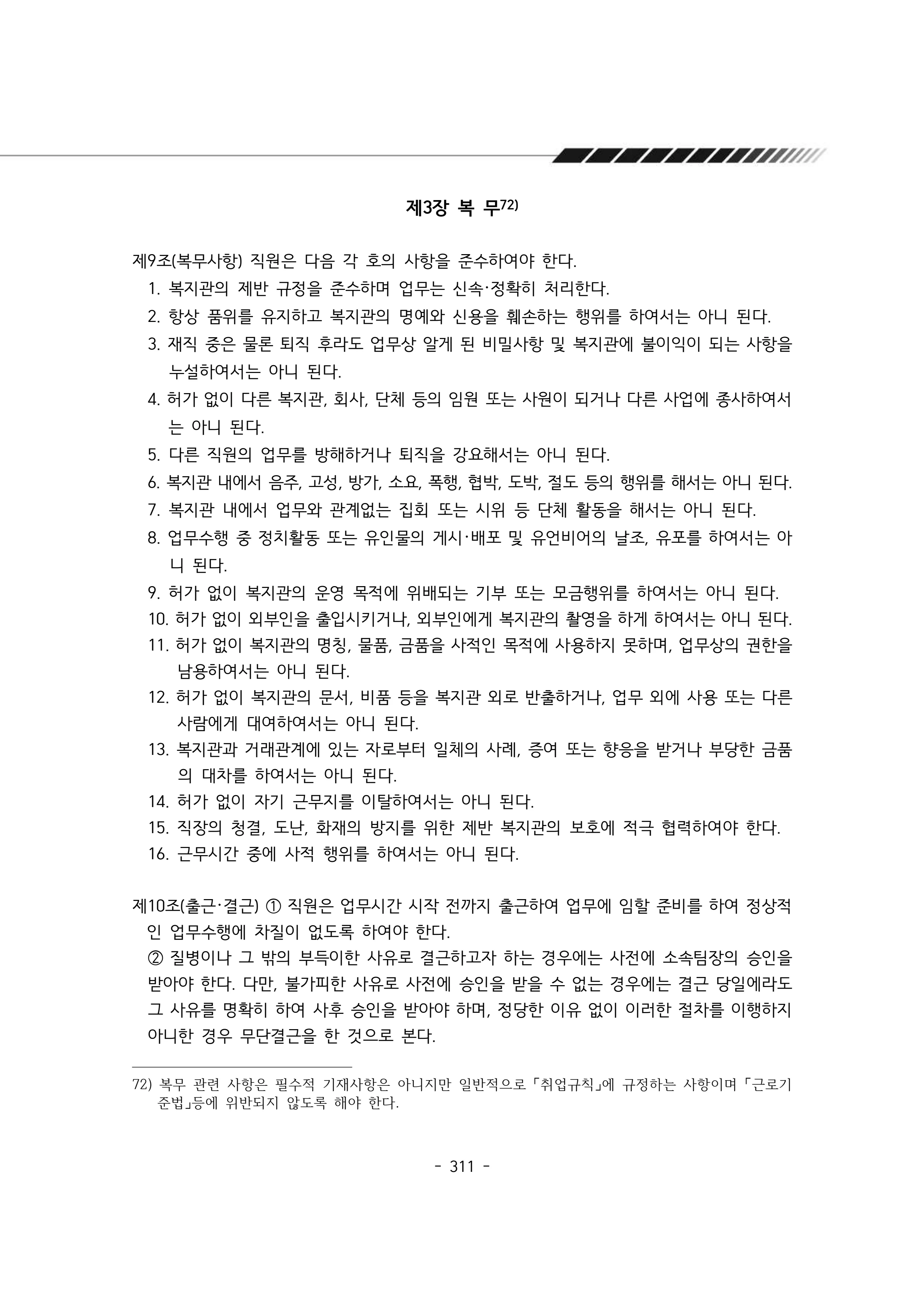 제3장 복 무$^{72)}$

제9조(복무사항) 직원은 다음 각 호의 사항을 준수하여야 한다.

1. 복지관의 제반 규정을 준수하며 업무는 신속·정확히 처리한다.
2. 항상 품위를 유지하고 복지관의 명예와 신용을 훼손하는 행위를 하여서는 아니 된다.
3. 재직 중은 물론 퇴직 후라도 업무상 알게 된 비밀사항 및 복지관에 불이익이 되는 사항을 누설하여서는 아니 된다.
4. 허가 없이 다른 복지관, 회사, 단체 등의 임원 또는 사원이 되거나 다른 사업에 종사하여서는 아니 된다.
5. 다른 직원의 업무를 방해하거나 퇴직을 강요해서는 아니 된다.
6. 복지관 내에서 음주, 고성, 방가, 소요, 폭행, 협박, 도박, 절도 등의 행위를 해서는 아니 된다.
7. 복지관 내에서 업무와 관계없는 집회 또는 시위 등 단체 활동을 해서는 아니 된다.
8. 업무수행 중 정치활동 또는 유인물의 게시·배포 및 유언비어의 날조, 유포를 하여서는 아니 된다.
9. 허가 없이 복지관의 운영 목적에 위배되는 기부 또는 모금행위를 하여서는 아니 된다.
10. 허가 없이 외부인을 출입시키거나, 외부인에게 복지관의 촬영을 하게 하여서는 아니 된다.
11. 허가 없이 복지관의 명칭, 물품, 금품을 사적인 목적에 사용하지 못하며, 업무상의 권한을 남용하여서는 아니 된다.
12. 허가 없이 복지관의 문서, 비품 등을 복지관 외로 반출하거나, 업무 외에 사용 또는 다른 사람에게 대여하여서는 아니 된다.
13. 복지관과 거래관계에 있는 자로부터 일체의 사례, 증여 또는 향응을 받거나 부당한 금품의 대차를 하여서는 아니 된다.
14. 허가 없이 자기 근무지를 이탈하여서는 아니 된다.
15. 직장의 청결, 도난, 화재의 방지를 위한 제반 복지관의 보호에 적극 협력하여야 한다.
16. 근무시간 중에 사적 행위를 하여서는 아니 된다.

제10조(출근·결근) ① 직원은 업무시간 시작 전까지 출근하여 업무에 임할 준비를 하여 정상적인 업무수행에 차질이 없도록 하여야 한다.

② 질병이나 그 밖의 부득이한 사유로 결근하고자 하는 경우에는 사전에 소속팀장의 승인을 받아야 한다. 다만, 불가피한 사유로 사전에 승인을 받을 수 없는 경우에는 결근 당일에라도 그 사유를 명확히 하여 사후 승인을 받아야 하며, 정당한 이유 없이 이러한 절차를 이행하지 아니한 경우 무단결근을 한 것으로 본다.

72) 복무 관련 사항은 필수적 기재사항은 아니지만 일반적으로 「취업규칙」에 규정하는 사항이며 「근로기준법」등에 위반되지 않도록 해야 한다.

- 311 -